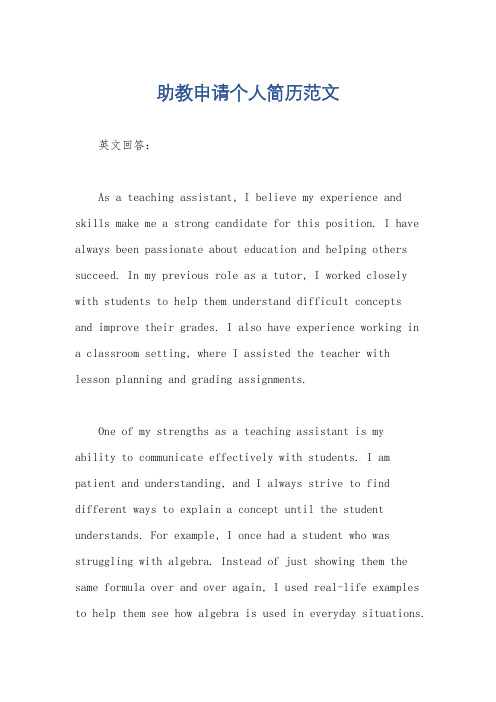 助教申请个人简历范文

英文回答：

As a teaching assistant, I believe my experience and skills make me a strong candidate for this position. I have always been passionate about education and helping others succeed. In my previous role as a tutor, I worked closely with students to help them understand difficult concepts and improve their grades. I also have experience working in a classroom setting, where I assisted the teacher with lesson planning and grading assignments.

One of my strengths as a teaching assistant is my ability to communicate effectively with students. I am patient and understanding, and I always strive to find different ways to explain a concept until the student understands. For example, I once had a student who was struggling with algebra. Instead of just showing them the same formula over and over again, I used real-life examples to help them see how algebra is used in everyday situations.